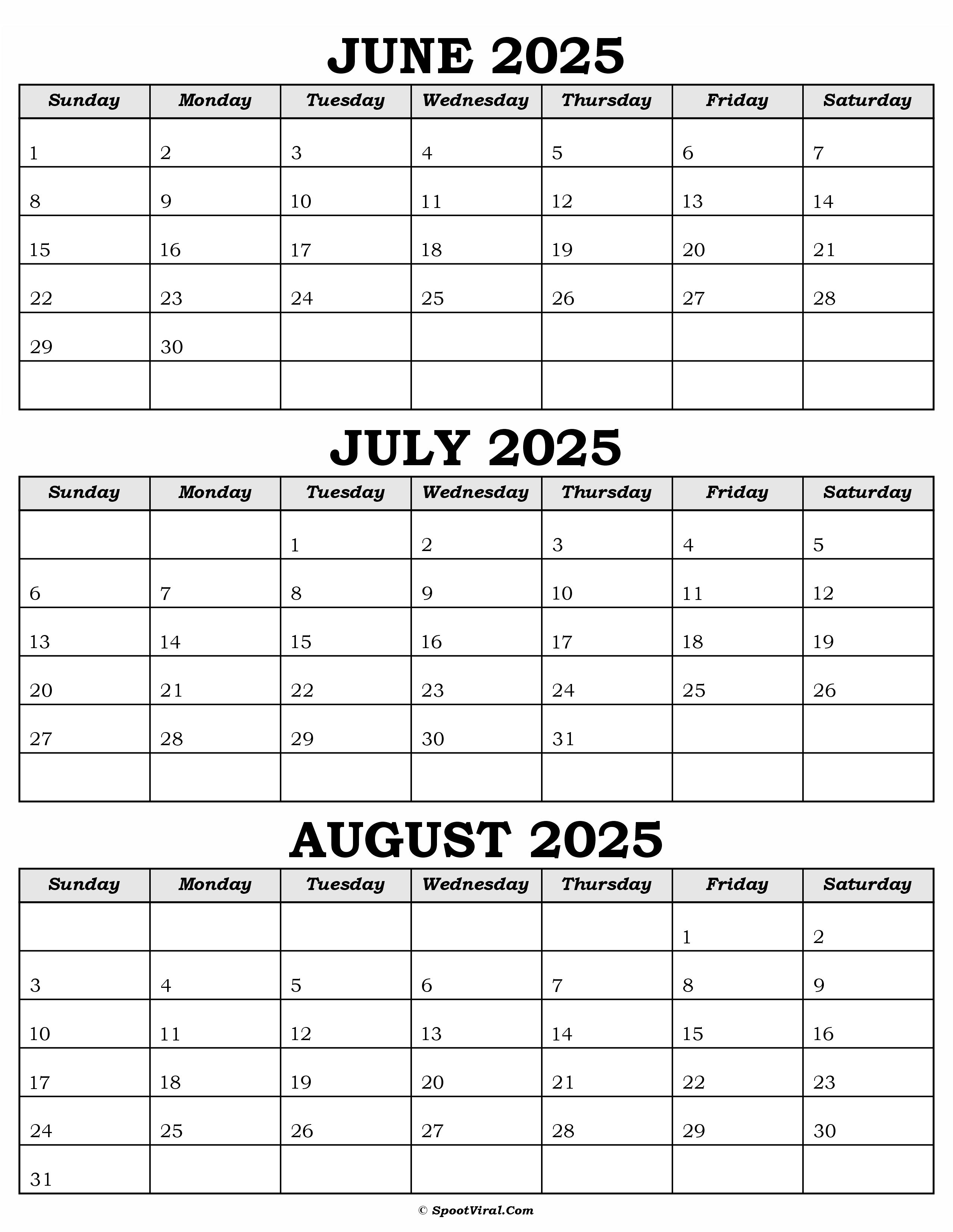 JUNE 2025

| Sunday | Monday | Tuesday | Wednesday | Thursday | Friday | Saturday |
|---|---|---|---|---|---|---|
| 1 | 2 | 3 | 4 | 5 | 6 | 7 |
| 8 | 9 | 10 | 11 | 12 | 13 | 14 |
| 15 | 16 | 17 | 18 | 19 | 20 | 21 |
| 22 | 23 | 24 | 25 | 26 | 27 | 28 |
| 29 | 30 | | | | | |
| | | | | | | |

JULY 2025

| Sunday | Monday | Tuesday | Wednesday | Thursday | Friday | Saturday |
|---|---|---|---|---|---|---|
| | | 1 | 2 | 3 | 4 | 5 |
| 6 | 7 | 8 | 9 | 10 | 11 | 12 |
| 13 | 14 | 15 | 16 | 17 | 18 | 19 |
| 20 | 21 | 22 | 23 | 24 | 25 | 26 |
| 27 | 28 | 29 | 30 | 31 | | |
| | | | | | | |

AUGUST 2025

| Sunday | Monday | Tuesday | Wednesday | Thursday | Friday | Saturday |
|---|---|---|---|---|---|---|
| | | | | | 1 | 2 |
| 3 | 4 | 5 | 6 | 7 | 8 | 9 |
| 10 | 11 | 12 | 13 | 14 | 15 | 16 |
| 17 | 18 | 19 | 20 | 21 | 22 | 23 |
| 24 | 25 | 26 | 27 | 28 | 29 | 30 |
| 31 | | | | | | |

© SpootViral.Com